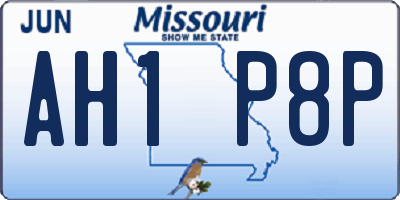 JUN
Missouri
SHOW ME STATE
AH1 P8P